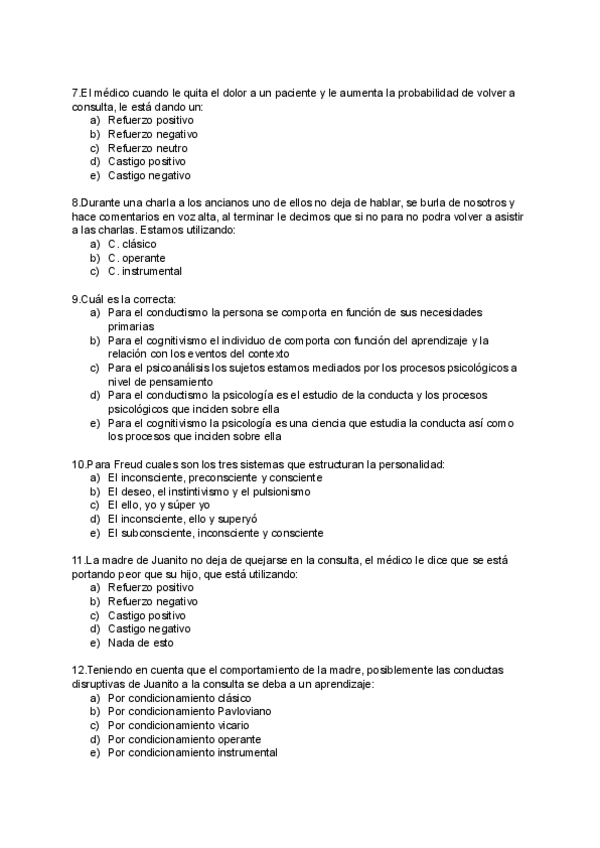 7.El médico cuando le quita el dolor a un paciente y le aumenta la probabilidad de volver a consulta, le está dando un:
a) Refuerzo positivo
b) Refuerzo negativo
c) Refuerzo neutro
d) Castigo positivo
e) Castigo negativo

8.Durante una charla a los ancianos uno de ellos no deja de hablar, se burla de nosotros y hace comentarios en voz alta, al terminar le decimos que si no para no podra volver a asistir a las charlas. Estamos utilizando:
a) C. clásico
b) C. operante
c) C. instrumental

9.Cuál es la correcta:
a) Para el conductismo la persona se comporta en función de sus necesidades primarias
b) Para el cognitivismo el individuo de comporta con función del aprendizaje y la relación con los eventos del contexto
c) Para el psicoanálisis los sujetos estamos mediados por los procesos psicológicos a nivel de pensamiento
d) Para el conductismo la psicología es el estudio de la conducta y los procesos psicológicos que inciden sobre ella
e) Para el cognitivismo la psicología es una ciencia que estudia la conducta así como los procesos que inciden sobre ella

10.Para Freud cuales son los tres sistemas que estructuran la personalidad:
a) El inconsciente, preconsciente y consciente
b) El deseo, el instintivismo y el pulsionismo
c) El ello, yo y súper yo
d) El inconsciente, ello y superyó
e) El subconsciente, inconsciente y consciente

11.La madre de Juanito no deja de quejarse en la consulta, el médico le dice que se está portando peor que su hijo, que está utilizando:
a) Refuerzo positivo
b) Refuerzo negativo
c) Castigo positivo
d) Castigo negativo
e) Nada de esto

12.Teniendo en cuenta que el comportamiento de la madre, posiblemente las conductas disruptivas de Juanito a la consulta se deba a un aprendizaje:
a) Por condicionamiento clásico
b) Por condicionamiento Pavloviano
c) Por condicionamiento vicario
d) Por condicionamiento operante
e) Por condicionamiento instrumental